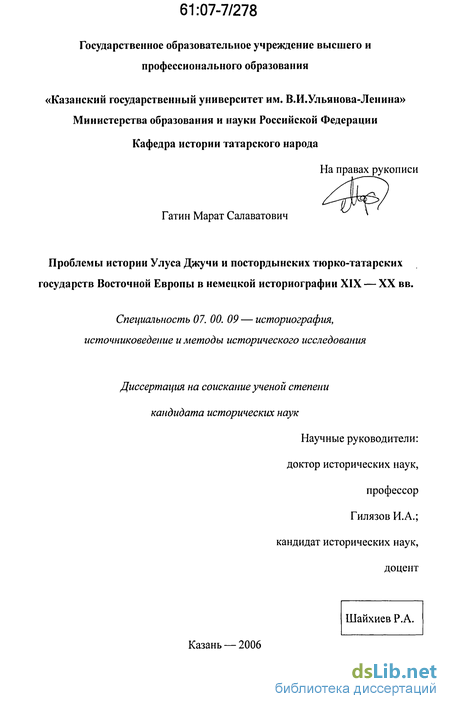 61:07-7/278

Государственное образовательное учреждение высшего и профессионального образования

«Казанский государственный университет им. В.И.Ульянова-Ленина»
Министерства образования и науки Российской Федерации
Кафедра истории татарского народа

На правах рукописи

Гатин Марат Салаватович

Проблемы истории Улуса Джучи и постордынских тюрко-татарских государств Восточной Европы в немецкой историографии XIX — XX вв.

Специальность 07. 00. 09 — историография, источниковедение и методы исторического исследования

Диссертация на соискание ученой степени
кандидата исторических наук

Научные руководители:
доктор исторических наук,
профессор
Гилязов И.А.;
кандидат исторических наук,
доцент
Шайхиев Р.А.

Казань — 2006

dsLib.net
библиотека диссертаций